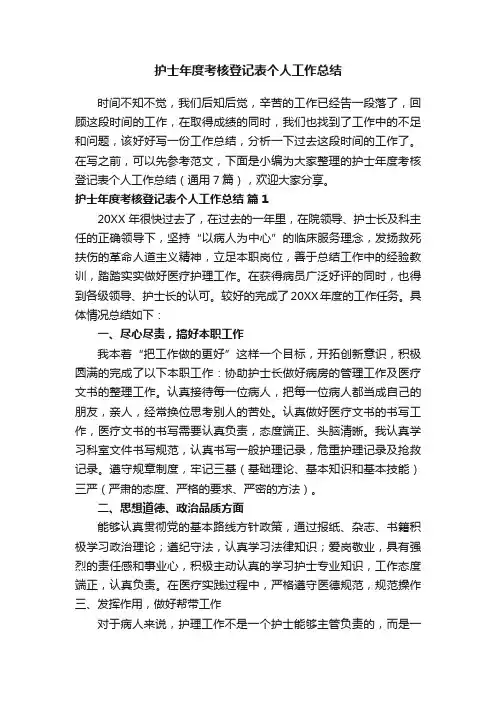 护士年度考核登记表个人工作总结

时间不知不觉，我们后知后觉，辛苦的工作已经告一段落了，回顾这段时间的工作，在取得成绩的同时，我们也找到了工作中的不足和问题，该好好写一份工作总结，分析一下过去这段时间的工作了。在写之前，可以先参考范文，下面是小编为大家整理的护士年度考核登记表个人工作总结（通用7篇），欢迎大家分享。

护士年度考核登记表个人工作总结 篇1

20XX年很快过去了，在过去的一年里，在院领导、护士长及科主任的正确领导下，坚持“以病人为中心”的临床服务理念，发扬救死扶伤的革命人道主义精神，立足本职岗位，善于总结工作中的经验教训，踏踏实实做好医疗护理工作。在获得病员广泛好评的同时，也得到各级领导、护士长的认可。较好的完成了20XX年度的工作任务。具体情况总结如下：

一、尽心尽责，搞好本职工作

我本着“把工作做的更好”这样一个目标，开拓创新意识，积极圆满的完成了以下本职工作：协助护士长做好病房的管理工作及医疗文书的整理工作。认真接待每一位病人，把每一位病人都当成自己的朋友，亲人，经常换位思考别人的苦处。认真做好医疗文书的书写工作，医疗文书的书写需要认真负责，态度端正、头脑清晰。我认真学习科室文件书写规范，认真书写一般护理记录，危重护理记录及抢救记录。遵守规章制度，牢记三基（基础理论、基本知识和基本技能）三严（严肃的态度、严格的要求、严密的方法）。

二、思想道德、政治品质方面

能够认真贯彻党的基本路线方针政策，通过报纸、杂志、书籍积极学习政治理论；遵纪守法，认真学习法律知识；爱岗敬业，具有强烈的责任感和事业心，积极主动认真的学习护士专业知识，工作态度端正，认真负责。在医疗实践过程中，严格遵守医德规范，规范操作

三、发挥作用，做好帮带工作

对于病人来说，护理工作不是一个护士能够主管负责的，而是一